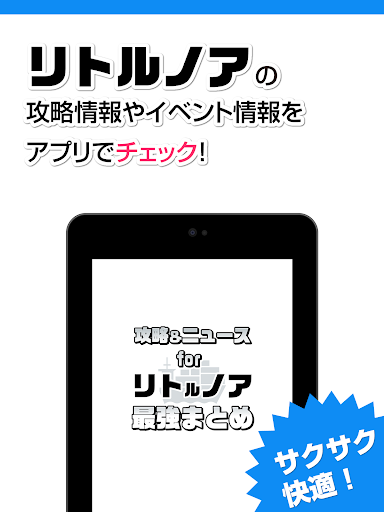 リトルノアの
攻略情報やイベント情報を
アプリでチェック!

攻略&ニュース
for
リトルノア
最強まとめ

サクサク
快適!